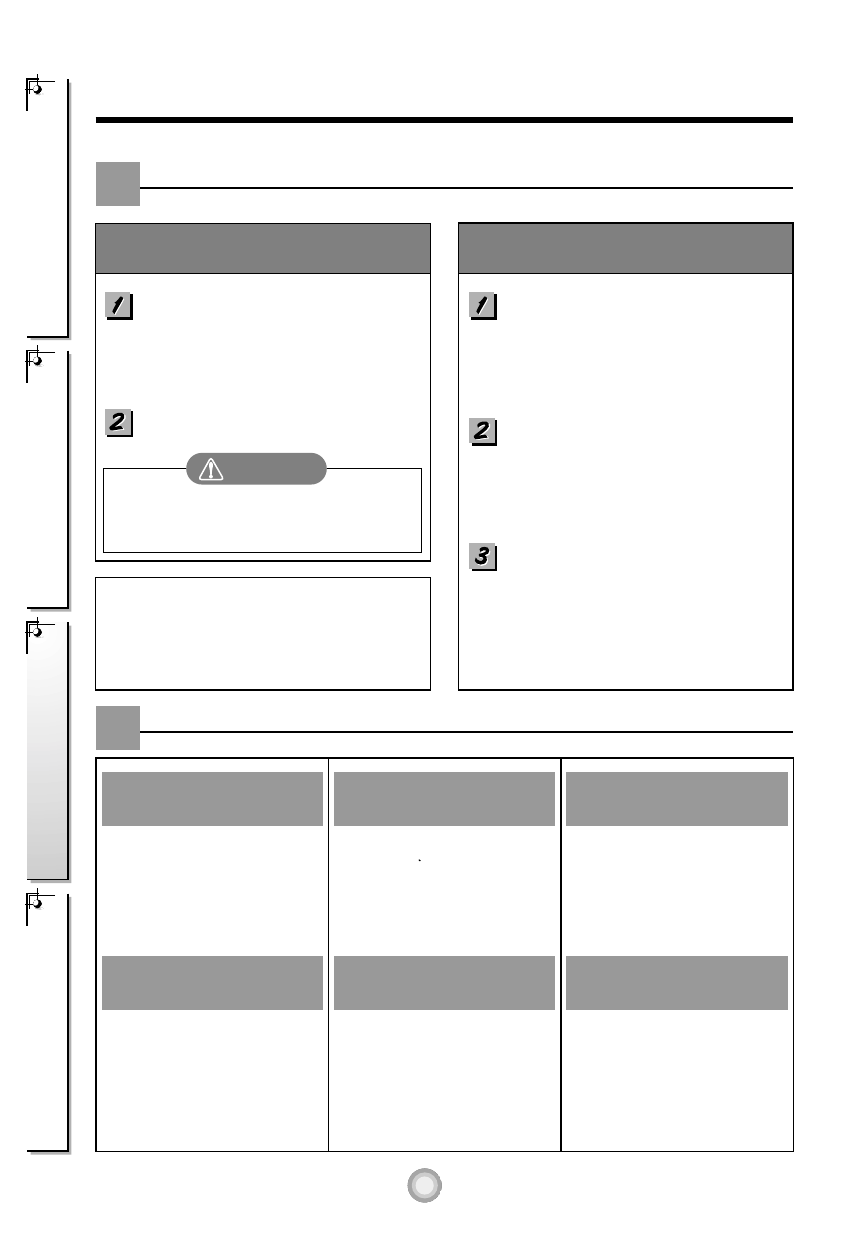 1

2

1

2

3